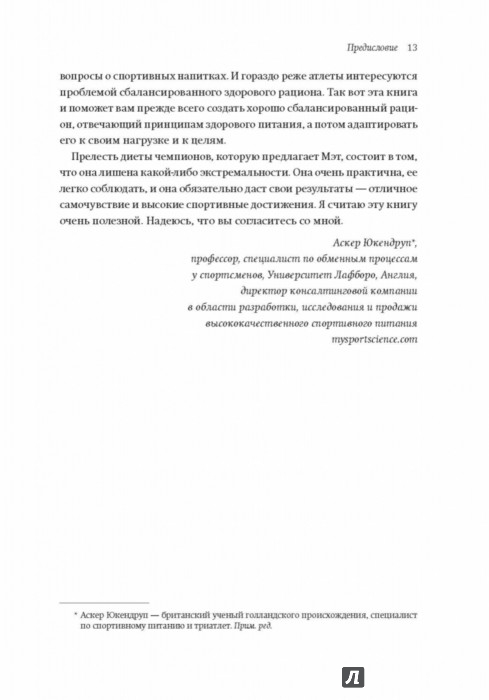 Предисловие 13

вопросы о спортивных напитках. И гораздо реже атлеты интересуются проблемой сбалансированного здорового рациона. Так вот эта книга и поможет вам прежде всего создать хорошо сбалансированный рацион, отвечающий принципам здорового питания, а потом адаптировать его к своим нагрузке и к целям.

Прелесть диеты чемпионов, которую предлагает Мэт, состоит в том, что она лишена какой-либо экстремальности. Она очень практична, ее легко соблюдать, и она обязательно даст свои результаты — отличное самочувствие и высокие спортивные достижения. Я считаю эту книгу очень полезной. Надеюсь, что вы согласитесь со мной.

Аскер Юкендруп*,
профессор, специалист по обменным процессам
у спортсменов, Университет Лафборо, Англия,
директор консалтинговой компании
в области разработки, исследования и продажи
высококачественного спортивного питания
mysportscience.com

* Аскер Юкендруп — британский ученый голландского происхождения, специалист по спортивному питанию и триатлет. Прим. ред.

Л